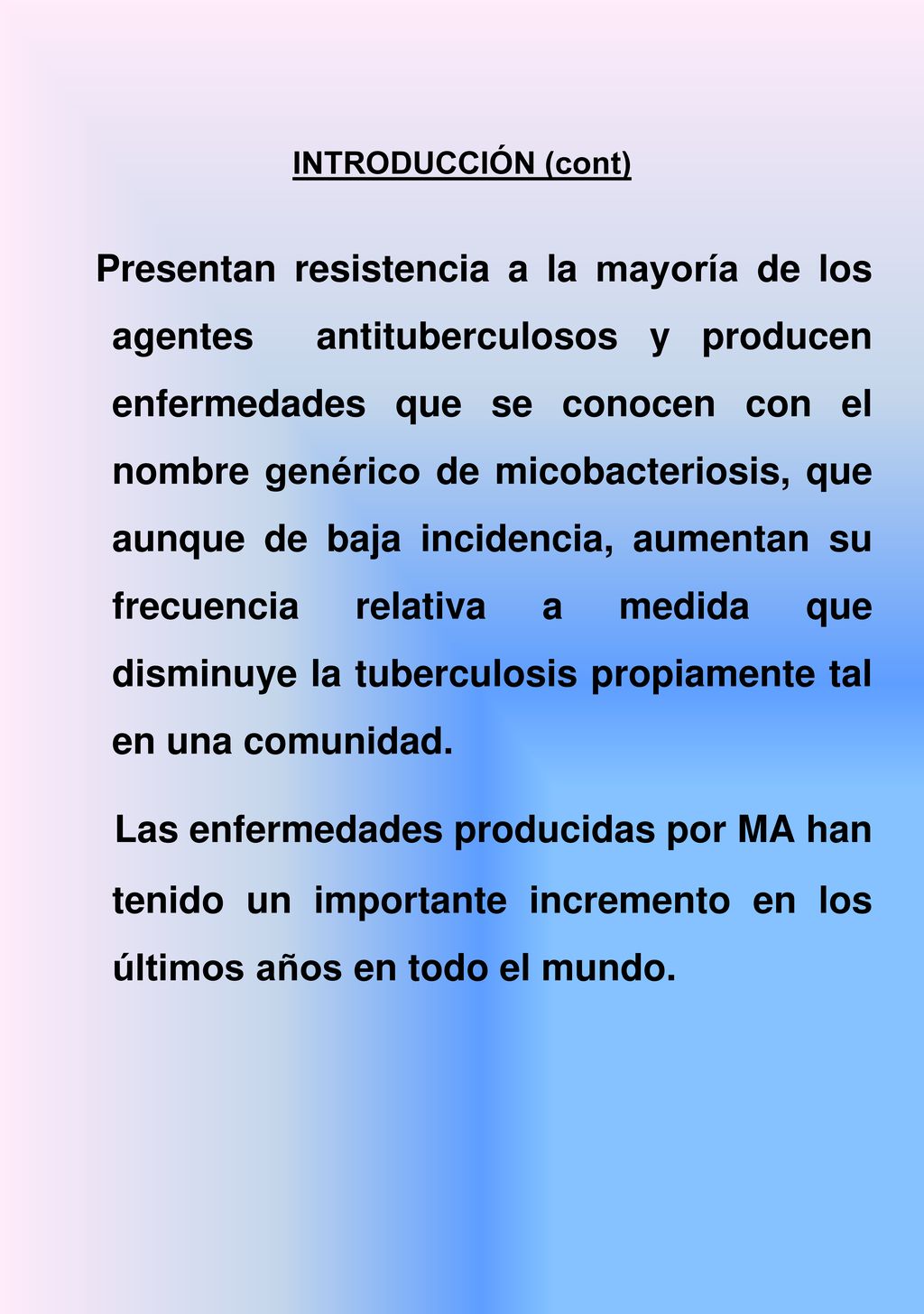 INTRODUCCIÓN (cont)

Presentan resistencia a la mayoría de los agentes antituberculosos y producen enfermedades que se conocen con el nombre genérico de micobacteriosis, que aunque de baja incidencia, aumentan su frecuencia relativa a medida que disminuye la tuberculosis propiamente tal en una comunidad.

Las enfermedades producidas por MA han tenido un importante incremento en los últimos años en todo el mundo.